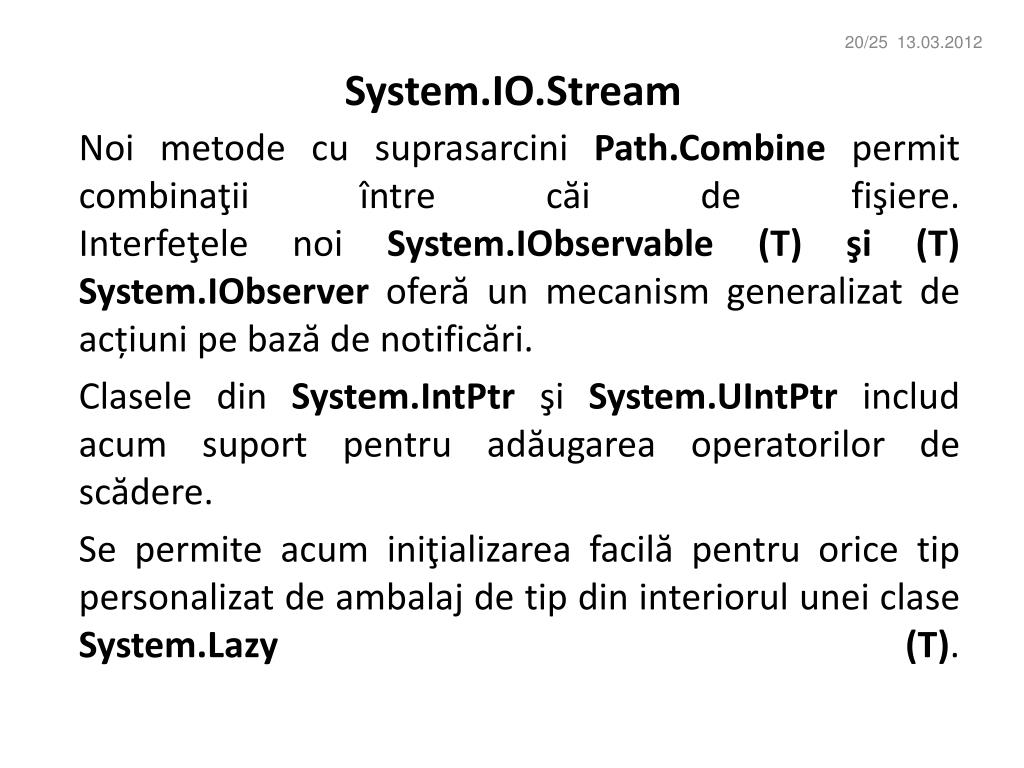 20/25 13.03.2012

System.IO.Stream

Noi metode cu suprasarcini Path.Combine permit combinaţii între căi de fişiere. Interfeţele noi System.IObservable (T) şi (T) System.IObserver oferă un mecanism generalizat de acțiuni pe bază de notificări.

Clasele din System.IntPtr şi System.UIntPtr includ acum suport pentru adăugarea operatorilor de scădere.

Se permite acum iniţializarea facilă pentru orice tip personalizat de ambalaj de tip din interiorul unei clase System.Lazy (T).